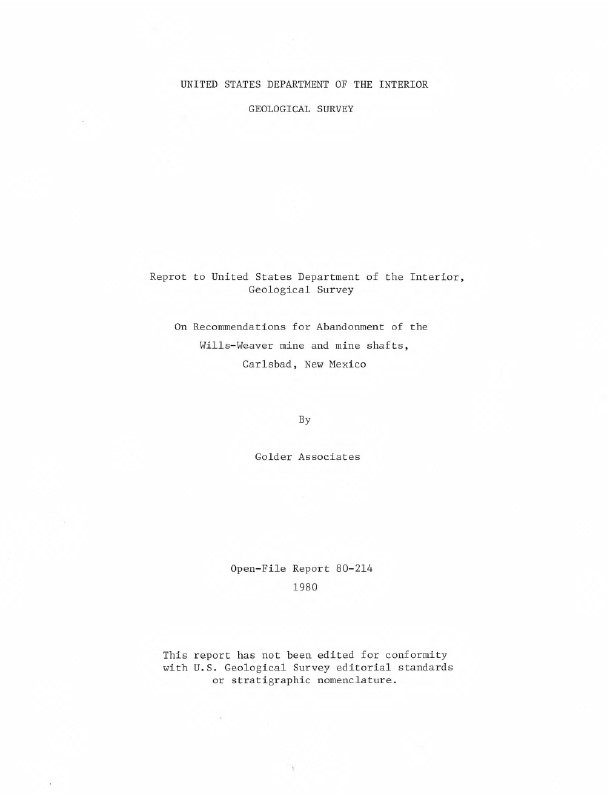 UNITED STATES DEPARTMENT OF THE INTERIOR

GEOLOGICAL SURVEY

Reprot to United States Department of the Interior, Geological Survey

On Recommendations for Abandonment of the
Wills-Weaver mine and mine shafts,
Carlsbad, New Mexico

By

Golder Associates

Open-File Report 80-214
1980

This report has not been edited for conformity with U.S. Geological Survey editorial standards or stratigraphic nomenclature.